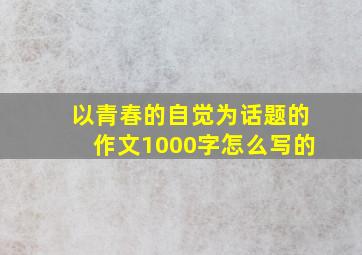 以青春的自觉为话题的作文1000字怎么写的